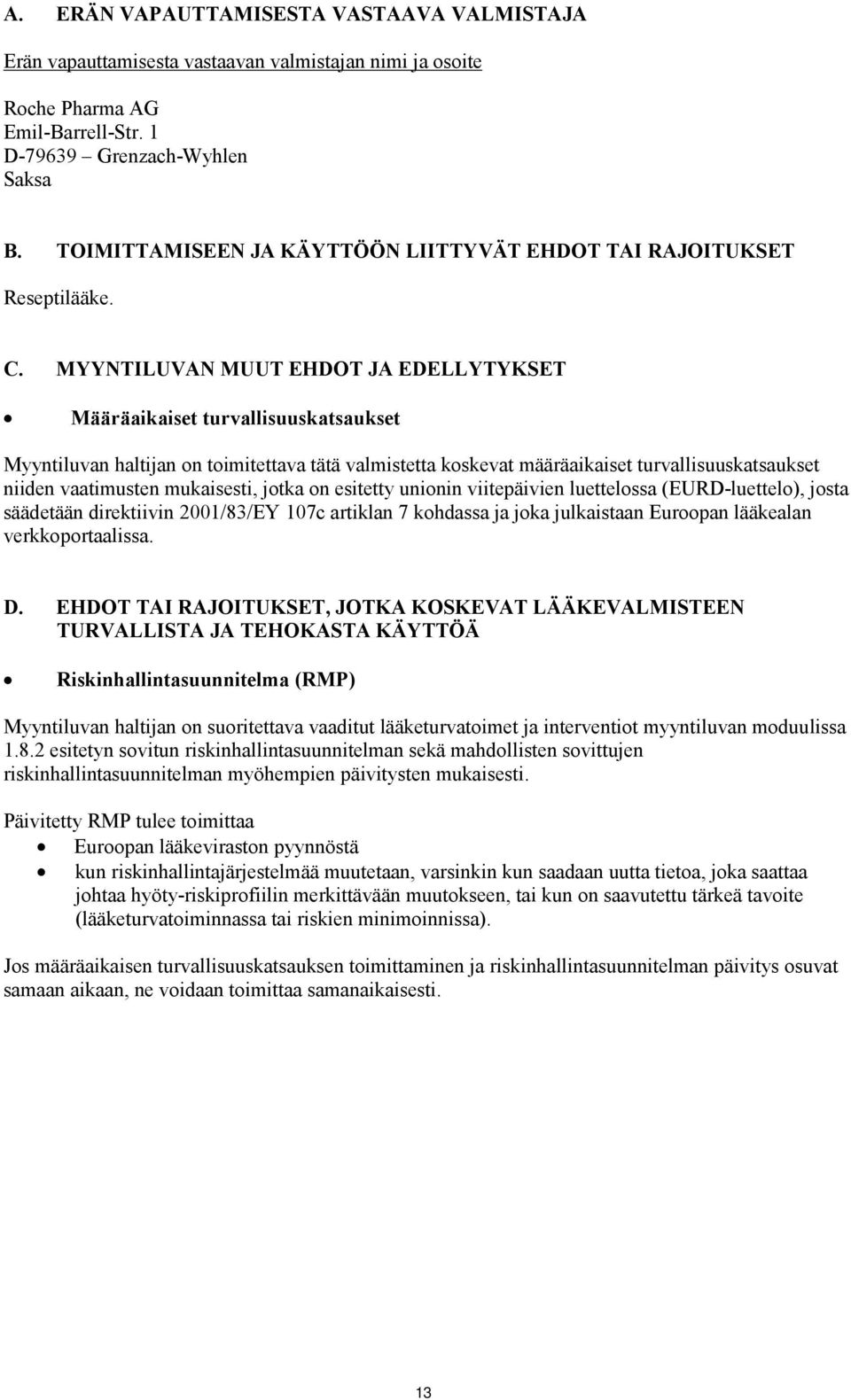 A. ERÄN VAPAUTTAMISESTA VASTAAVA VALMISTAJA

Erän vapauttamisesta vastaavan valmistajan nimi ja osoite

Roche Pharma AG
Emil-Barrell-Str. 1
D-79639 – Grenzach-Wyhlen
Saksa

B. TOIMITTAMISEEN JA KÄYTTÖÖN LIITTYVÄT EHDOT TAI RAJOITUKSET

Reseptilääke.

C. MYYNTILUVAN MUUT EHDOT JA EDELLYTYKSET

• Määräaikaiset turvallisuuskatsaukset

Myyntiluvan haltijan on toimitettava tätä valmistetta koskevat määräaikaiset turvallisuuskatsaukset niiden vaatimusten mukaisesti, jotka on esitetty unionin viitepäivien luettelossa (EURD-luettelo), josta säädetään direktiivin 2001/83/EY 107c artiklan 7 kohdassa ja joka julkaistaan Euroopan lääkealan verkkoportaalissa.

D. EHDOT TAI RAJOITUKSET, JOTKA KOSKEVAT LÄÄKEVALMISTEEN TURVALLISTA JA TEHOKASTA KÄYTTÖÄ

• Riskinhallintasuunnitelma (RMP)

Myyntiluvan haltijan on suoritettava vaaditut lääketurvatoimet ja interventiot myyntiluvan moduulissa 1.8.2 esitetyn sovitun riskinhallintasuunnitelman sekä mahdollisten sovittujen riskinhallintasuunnitelman myöhempien päivitysten mukaisesti.

Päivitetty RMP tulee toimittaa
• Euroopan lääkeviraston pyynnöstä
• kun riskinhallintajärjestelmää muutetaan, varsinkin kun saadaan uutta tietoa, joka saattaa johtaa hyöty-riskiprofiilin merkittävään muutokseen, tai kun on saavutettu tärkeä tavoite (lääketurvatoiminnassa tai riskien minimoinnissa).

Jos määräaikaisen turvallisuuskatsauksen toimittaminen ja riskinhallintasuunnitelman päivitys osuvat samaan aikaan, ne voidaan toimittaa samanaikaisesti.

13